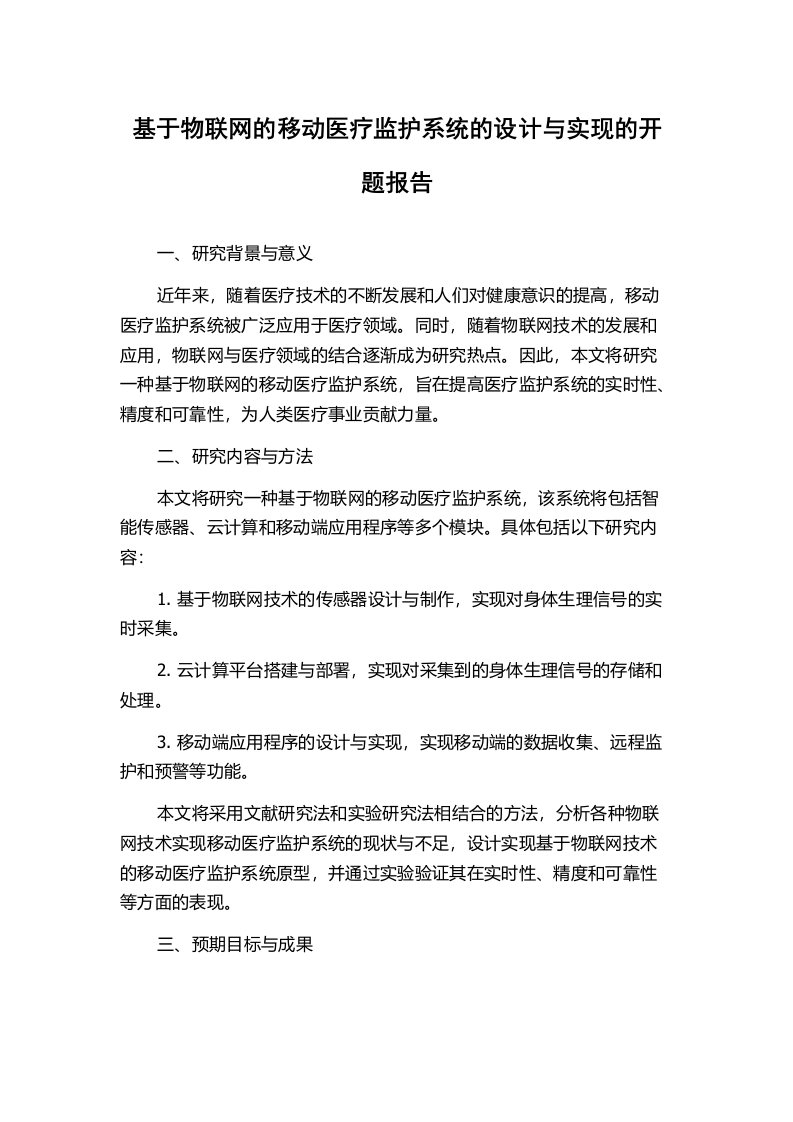 基于物联网的移动医疗监护系统的设计与实现的开题报告

一、研究背景与意义

近年来，随着医疗技术的不断发展和人们对健康意识的提高，移动医疗监护系统被广泛应用于医疗领域。同时，随着物联网技术的发展和应用，物联网与医疗领域的结合逐渐成为研究热点。因此，本文将研究一种基于物联网的移动医疗监护系统，旨在提高医疗监护系统的实时性、精度和可靠性，为人类医疗事业贡献力量。

二、研究内容与方法

本文将研究一种基于物联网的移动医疗监护系统，该系统将包括智能传感器、云计算和移动端应用程序等多个模块。具体包括以下研究内容:

1. 基于物联网技术的传感器设计与制作，实现对身体生理信号的实时采集。

2. 云计算平台搭建与部署，实现对采集到的身体生理信号的存储和处理。

3. 移动端应用程序的设计与实现，实现移动端的数据收集、远程监护和预警等功能。

本文将采用文献研究法和实验研究法相结合的方法，分析各种物联网技术实现移动医疗监护系统的现状与不足，设计实现基于物联网技术的移动医疗监护系统原型，并通过实验验证其在实时性、精度和可靠性等方面的表现。

三、预期目标与成果